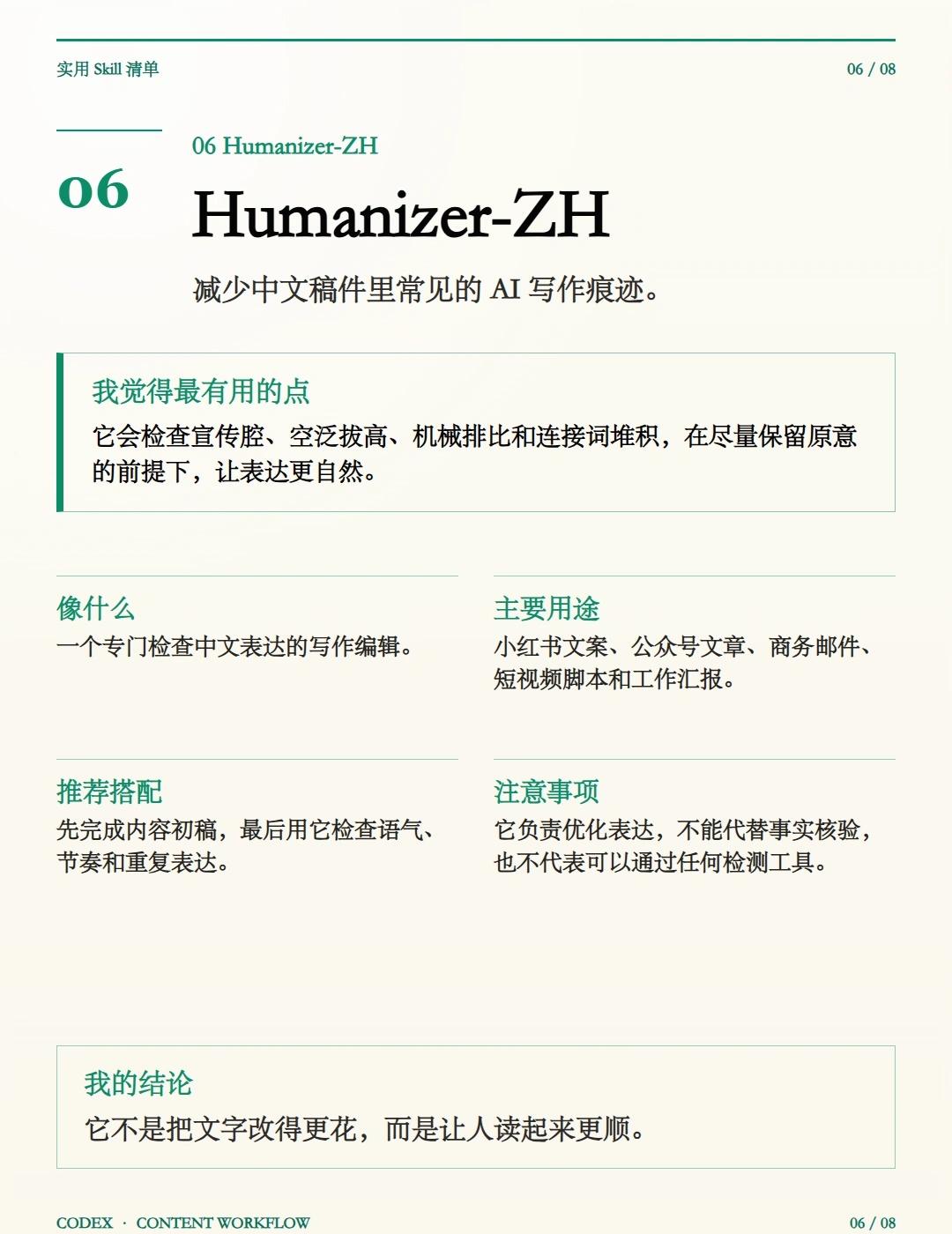 实用 Skill 清单

06 / 08

06

06 Humanizer-ZH

Humanizer-ZH

减少中文稿件里常见的 AI 写作痕迹。

我觉得最有用的点

它会检查宣传腔、空泛拔高、机械排比和连接词堆积，在尽量保留原意的前提下，让表达更自然。

像什么

一个专门检查中文表达的写作编辑。

主要用途

小红书文案、公众号文章、商务邮件、短视频脚本和工作汇报。

推荐搭配

先完成内容初稿，最后用它检查语气、节奏和重复表达。

注意事项

它负责优化表达，不能代替事实核验，也不代表可以通过任何检测工具。

我的结论

它不是把文字改得更花，而是让人读起来更顺。

CODEX · CONTENT WORKFLOW

06 / 08